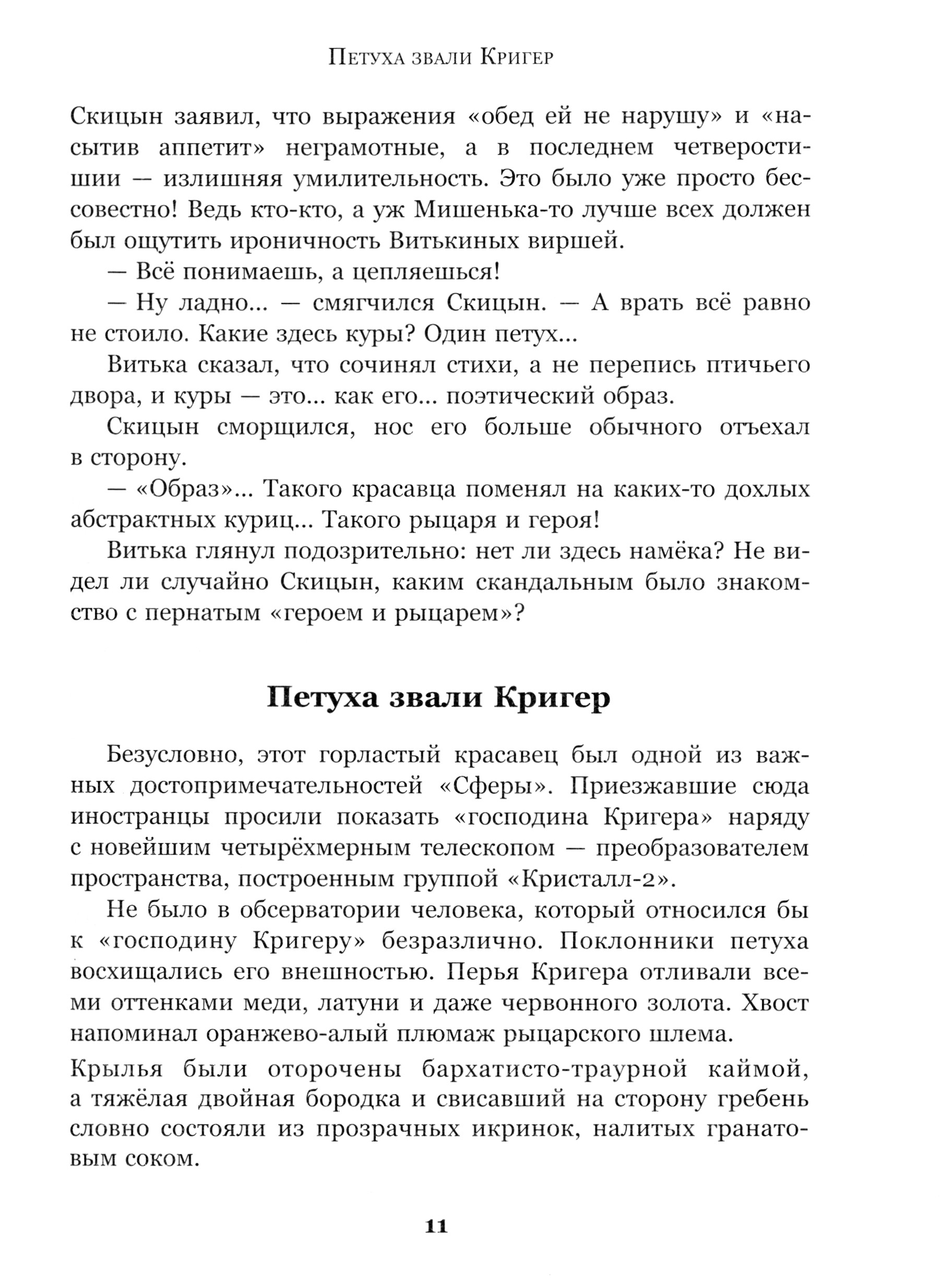 Петуха звали Кригер

Скицын заявил, что выражения «обед ей не нарушу» и «насытив аппетит» неграмотные, а в последнем четверостишии — излишняя умилительность. Это было уже просто бессовестно! Ведь кто-кто, а уж Мишенька-то лучше всех должен был ощутить ироничность Витькиных виршей.

— Всё понимаешь, а цепляешься!

— Ну ладно... — смягчился Скицын. — А врать всё равно не стоило. Какие здесь куры? Один петух...

Витька сказал, что сочинял стихи, а не перепись птичьего двора, и куры — это... как его... поэтический образ.

Скицын сморщился, нос его больше обычного отъехал в сторону.

— «Образ»... Такого красавца поменял на каких-то дохлых абстрактных куриц... Такого рыцаря и героя!

Витька глянул подозрительно: нет ли здесь намёка? Не видел ли случайно Скицын, каким скандальным было знакомство с пернатым «героем и рыцарем»?

Петуха звали Кригер

Безусловно, этот горластый красавец был одной из важных достопримечательностей «Сферы». Приезжавшие сюда иностранцы просили показать «господина Кригера» наряду с новейшим четырёхмерным телескопом — преобразователем пространства, построенным группой «Кристалл-2».

Не было в обсерватории человека, который относился бы к «господину Кригеру» безразлично. Поклонники петуха восхищались его внешностью. Перья Кригера отливали всеми оттенками меди, латуни и даже червонного золота. Хвост напоминал оранжево-алый плюмаж рыцарского шлема.

Крылья были оторочены бархатисто-траурной каймой, а тяжёлая двойная бородка и свисавший на сторону гребень словно состояли из прозрачных икринок, налитых гранатовым соком.

11